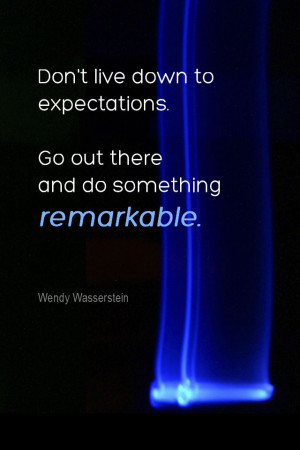 Don't live down to expectations.

Go out there and do something remarkable.

Wendy Wasserstein